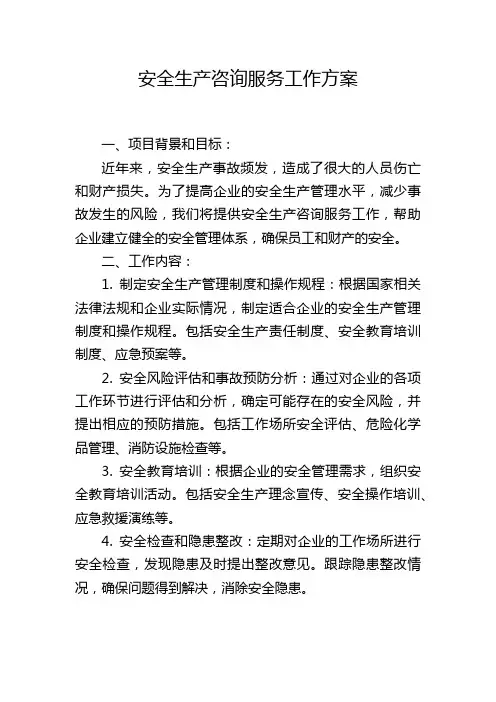 安全生产咨询服务工作方案

一、项目背景和目标：

近年来，安全生产事故频发，造成了很大的人员伤亡和财产损失。为了提高企业的安全生产管理水平，减少事故发生的风险，我们将提供安全生产咨询服务工作，帮助企业建立健全的安全管理体系，确保员工和财产的安全。

二、工作内容：

1. 制定安全生产管理制度和操作规程：根据国家相关法律法规和企业实际情况，制定适合企业的安全生产管理制度和操作规程。包括安全生产责任制度、安全教育培训制度、应急预案等。

2. 安全风险评估和事故预防分析：通过对企业的各项工作环节进行评估和分析，确定可能存在的安全风险，并提出相应的预防措施。包括工作场所安全评估、危险化学品管理、消防设施检查等。

3. 安全教育培训：根据企业的安全管理需求，组织安全教育培训活动。包括安全生产理念宣传、安全操作培训、应急救援演练等。

4. 安全检查和隐患整改：定期对企业的工作场所进行安全检查，发现隐患及时提出整改意见。跟踪隐患整改情况，确保问题得到解决，消除安全隐患。